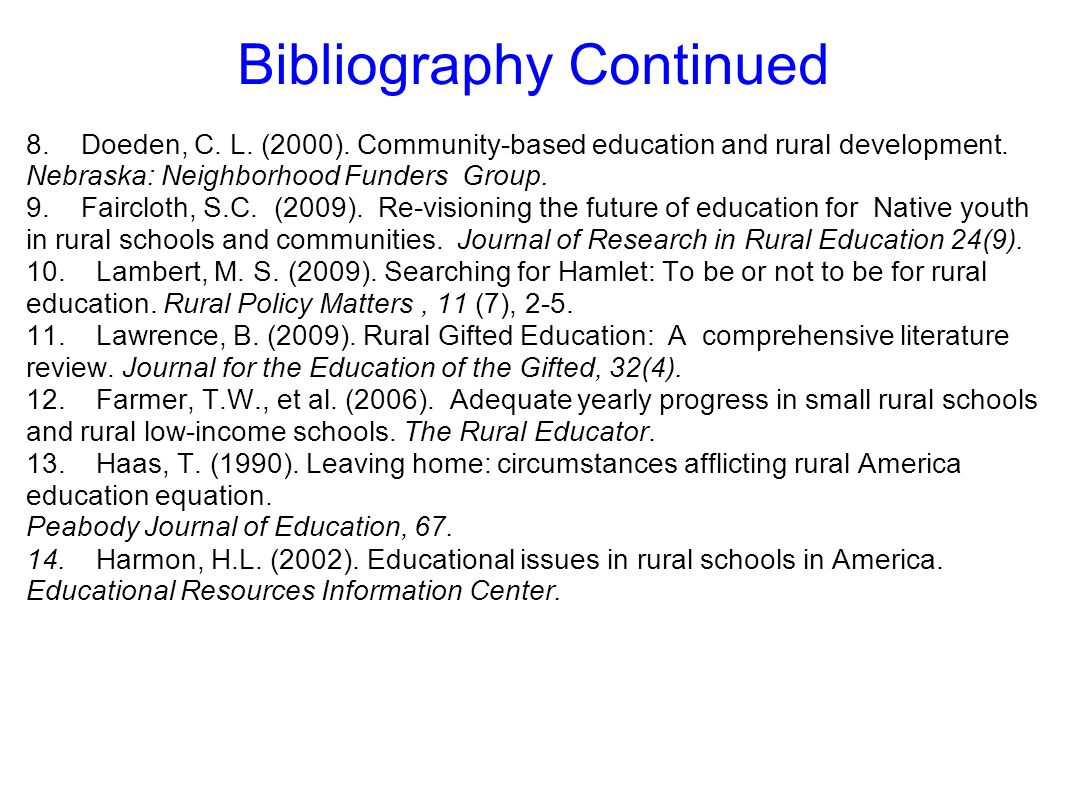 Bibliography Continued

8. Doeden, C. L. (2000). Community-based education and rural development. Nebraska: Neighborhood Funders Group.
9. Faircloth, S.C. (2009). Re-visioning the future of education for Native youth in rural schools and communities. Journal of Research in Rural Education 24(9).
10. Lambert, M. S. (2009). Searching for Hamlet: To be or not to be for rural education. Rural Policy Matters , 11 (7), 2-5.
11. Lawrence, B. (2009). Rural Gifted Education: A comprehensive literature review. Journal for the Education of the Gifted, 32(4).
12. Farmer, T.W., et al. (2006). Adequate yearly progress in small rural schools and rural low-income schools. The Rural Educator.
13. Haas, T. (1990). Leaving home: circumstances afflicting rural America education equation.
Peabody Journal of Education, 67.
14. Harmon, H.L. (2002). Educational issues in rural schools in America. Educational Resources Information Center.